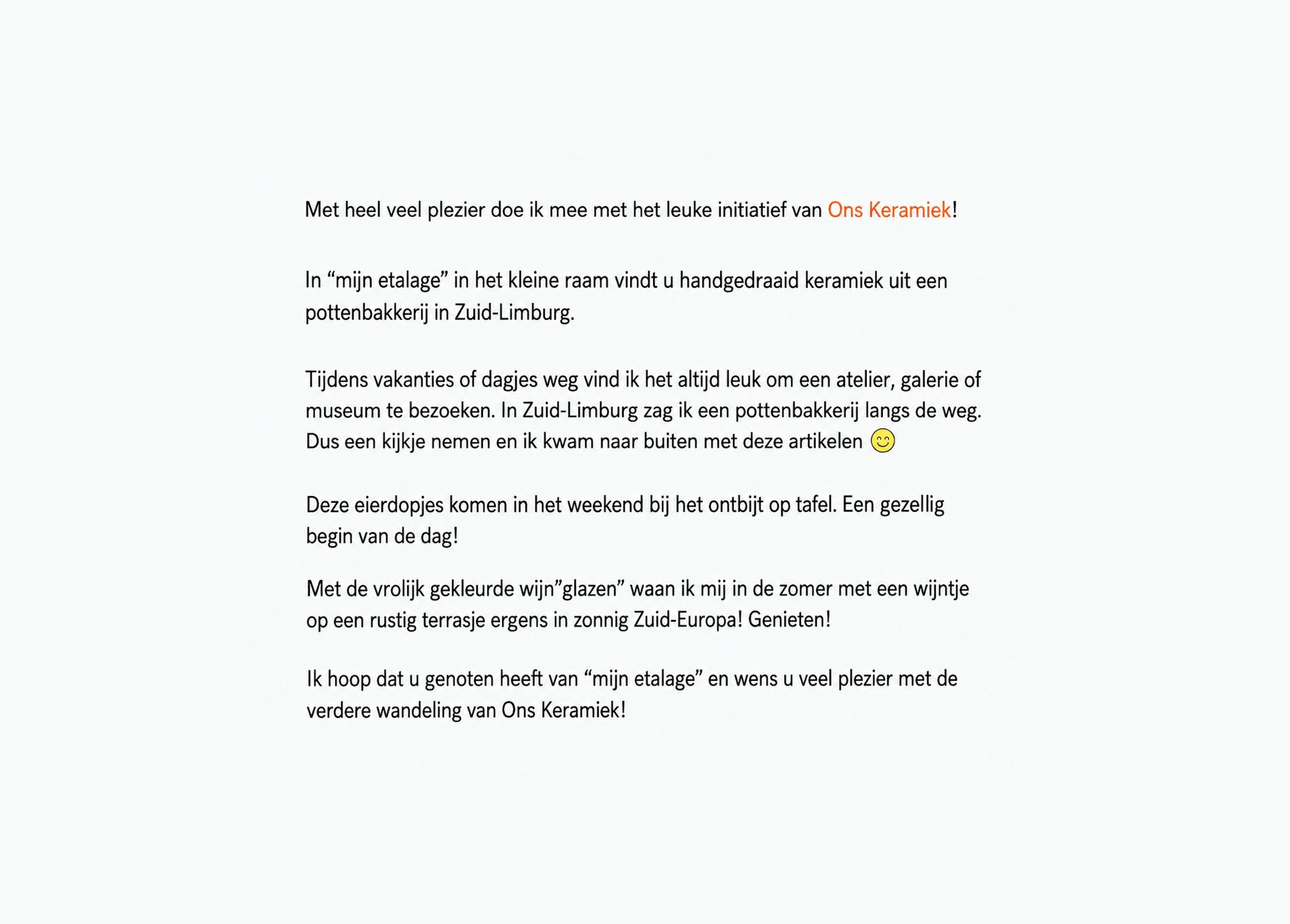 Met heel veel plezier doe ik mee met het leuke initiatief van Ons Keramiek!

In “mijn etalage” in het kleine raam vindt u handgedraaid keramiek uit een pottenbakkerij in Zuid-Limburg.

Tijdens vakanties of dagjes weg vind ik het altijd leuk om een atelier, galerie of museum te bezoeken. In Zuid-Limburg zag ik een pottenbakkerij langs de weg. Dus een kijkje nemen en ik kwam naar buiten met deze artikelen 😊

Deze eierdopjes komen in het weekend bij het ontbijt op tafel. Een gezellig begin van de dag!

Met de vrolijk gekleurde wijn”glazen” waan ik mij in de zomer met een wijntje op een rustig terrasje ergens in zonnig Zuid-Europa! Genieten!

Ik hoop dat u genoten heeft van “mijn etalage” en wens u veel plezier met de verdere wandeling van Ons Keramiek!